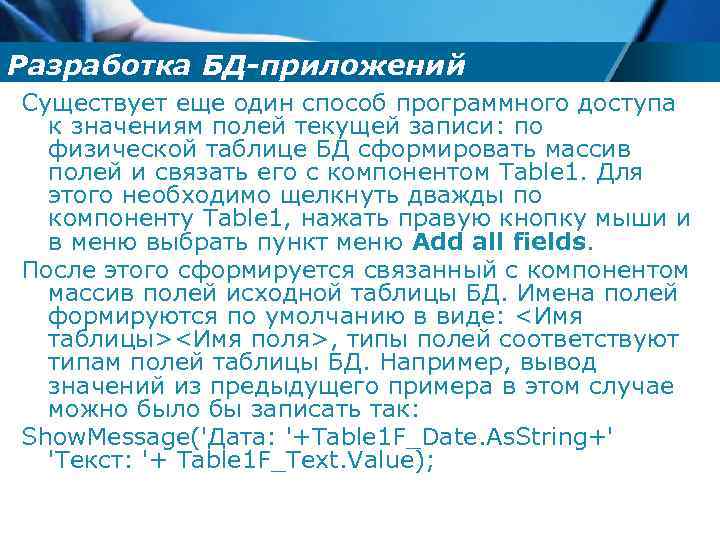 Разработка БД-приложений

Существует еще один способ программного доступа к значениям полей текущей записи: по физической таблице БД сформировать массив полей и связать его с компонентом Table1. Для этого необходимо щелкнуть дважды по компоненту Table1, нажать правую кнопку мыши и в меню выбрать пункт меню Add all fields.

После этого сформируется связанный с компонентом массив полей исходной таблицы БД. Имена полей формируются по умолчанию в виде: <Имя таблицы><Имя поля>, типы полей соответствуют типам полей таблицы БД. Например, вывод значений из предыдущего примера в этом случае можно было бы записать так:

ShowMessage('Дата: '+Table1F_Date.AsString+' 'Текст: '+ Table1F_Text.Value);